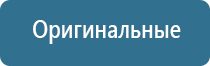 Оригинальные